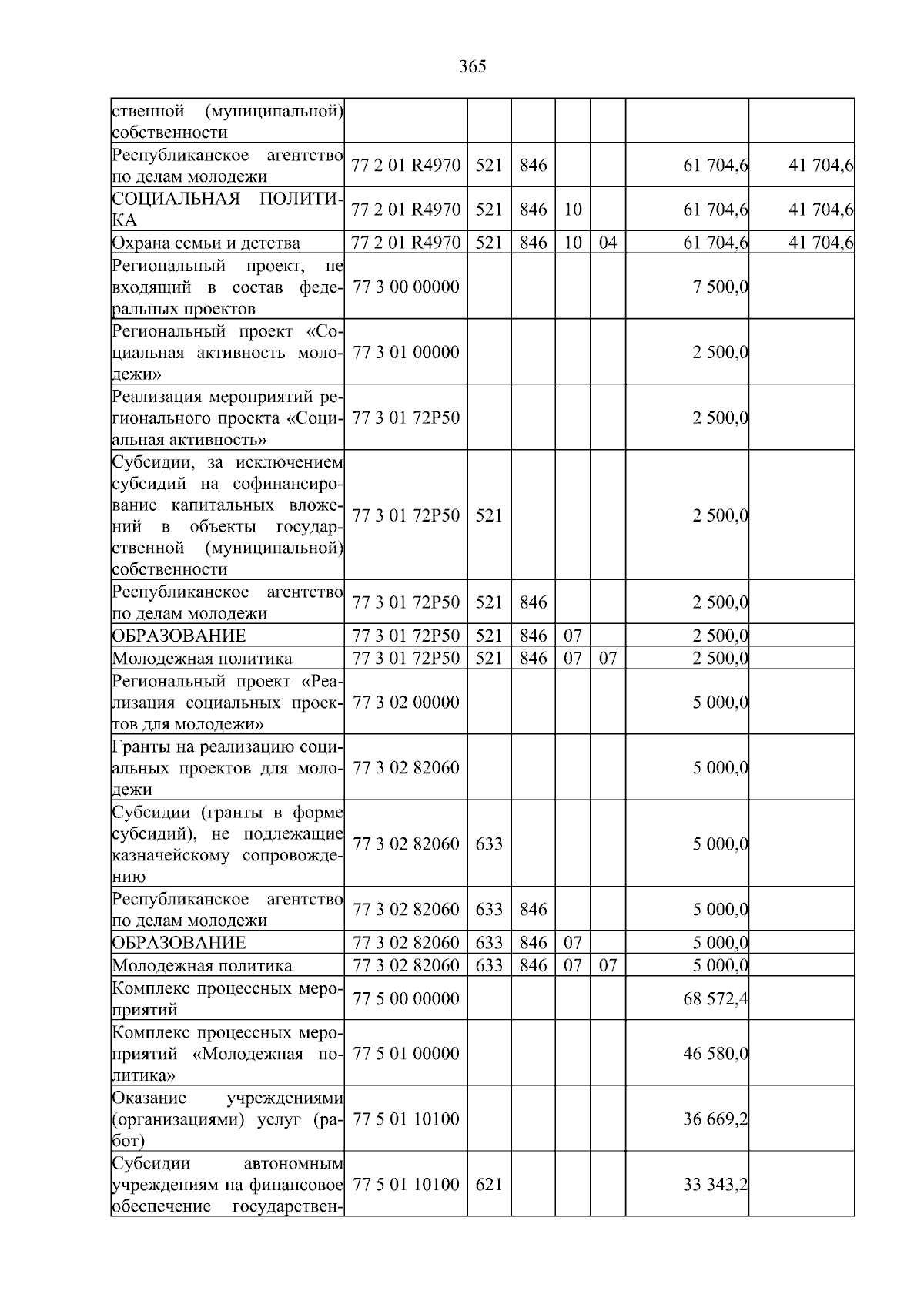 365

| ственной (муниципальной) собственности | | | | | | | |
|---|---|---|---|---|---|---|---|
| Республиканское агентство по делам молодежи | 77 2 01 R4970 | 521 | 846 | | | 61 704,6 | 41 704,6 |
| СОЦИАЛЬНАЯ ПОЛИТИКА | 77 2 01 R4970 | 521 | 846 | 10 | | 61 704,6 | 41 704,6 |
| Охрана семьи и детства | 77 2 01 R4970 | 521 | 846 | 10 | 04 | 61 704,6 | 41 704,6 |
| Региональный проект, не входящий в состав федеральных проектов | 77 3 00 00000 | | | | | 7 500,0 | |
| Региональный проект «Социальная активность молодежи» | 77 3 01 00000 | | | | | 2 500,0 | |
| Реализация мероприятий регионального проекта «Социальная активность» | 77 3 01 72P50 | | | | | 2 500,0 | |
| Субсидии, за исключением субсидий на софинансирование капитальных вложений в объекты государственной (муниципальной) собственности | 77 3 01 72P50 | 521 | | | | 2 500,0 | |
| Республиканское агентство по делам молодежи | 77 3 01 72P50 | 521 | 846 | | | 2 500,0 | |
| ОБРАЗОВАНИЕ | 77 3 01 72P50 | 521 | 846 | 07 | | 2 500,0 | |
| Молодежная политика | 77 3 01 72P50 | 521 | 846 | 07 | 07 | 2 500,0 | |
| Региональный проект «Реализация социальных проектов для молодежи» | 77 3 02 00000 | | | | | 5 000,0 | |
| Гранты на реализацию социальных проектов для молодежи | 77 3 02 82060 | | | | | 5 000,0 | |
| Субсидии (гранты в форме субсидий), не подлежащие казначейскому сопровождению | 77 3 02 82060 | 633 | | | | 5 000,0 | |
| Республиканское агентство по делам молодежи | 77 3 02 82060 | 633 | 846 | | | 5 000,0 | |
| ОБРАЗОВАНИЕ | 77 3 02 82060 | 633 | 846 | 07 | | 5 000,0 | |
| Молодежная политика | 77 3 02 82060 | 633 | 846 | 07 | 07 | 5 000,0 | |
| Комплекс процессных мероприятий | 77 5 00 00000 | | | | | 68 572,4 | |
| Комплекс процессных мероприятий «Молодежная политика» | 77 5 01 00000 | | | | | 46 580,0 | |
| Оказание учреждениями (организациями) услуг (работ) | 77 5 01 10100 | | | | | 36 669,2 | |
| Субсидии автономным учреждениям на финансовое обеспечение государствен- | 77 5 01 10100 | 621 | | | | 33 343,2 | |